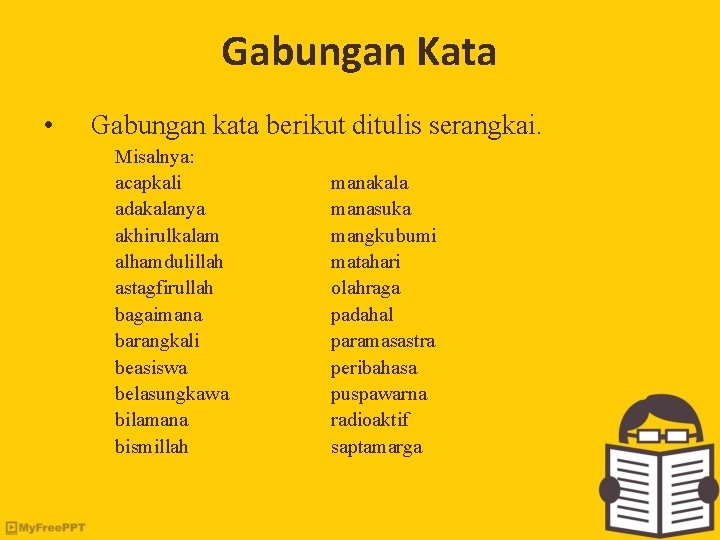 Gabungan Kata

• Gabungan kata berikut ditulis serangkai.

Misalnya:

acapkali
adakalanya
akhirulkalam
alhamdulillah
astagfirullah
bagaimana
barangkali
beasiswa
belasungkawa
bilamana
bismillah

manakala
manasuka
mangkubumi
matahari
olahraga
padahal
paramasastra
peribahasa
puspawarna
radioaktif
saptamarga

MyFreePPT